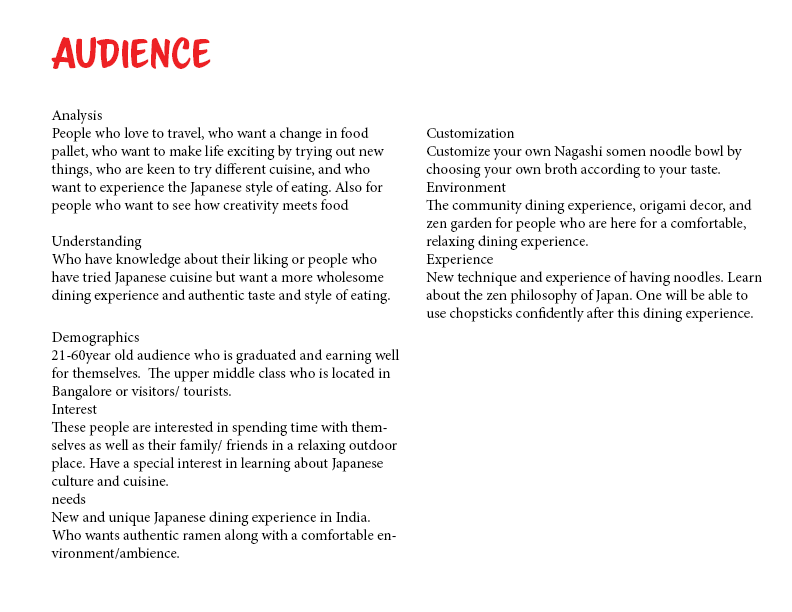 AUDIENCE

Analysis
People who love to travel, who want a change in food pallet, who want to make life exciting by trying out new things, who are keen to try different cuisine, and who want to experience the Japanese style of eating. Also for people who want to see how creativity meets food

Understanding
Who have knowledge about their liking or people who have tried Japanese cuisine but want a more wholesome dining experience and authentic taste and style of eating.

Demographics
21-60year old audience who is graduated and earning well for themselves. The upper middle class who is located in Bangalore or visitors/ tourists.
Interest
These people are interested in spending time with themselves as well as their family/ friends in a relaxing outdoor place. Have a special interest in learning about Japanese culture and cuisine.
needs
New and unique Japanese dining experience in India. Who wants authentic ramen along with a comfortable environment/ambience.

Customization
Customize your own Nagashi somen noodle bowl by choosing your own broth according to your taste.
Environment
The community dining experience, origami decor, and zen garden for people who are here for a comfortable, relaxing dining experience.
Experience
New technique and experience of having noodles. Learn about the zen philosophy of Japan. One will be able to use chopsticks confidently after this dining experience.